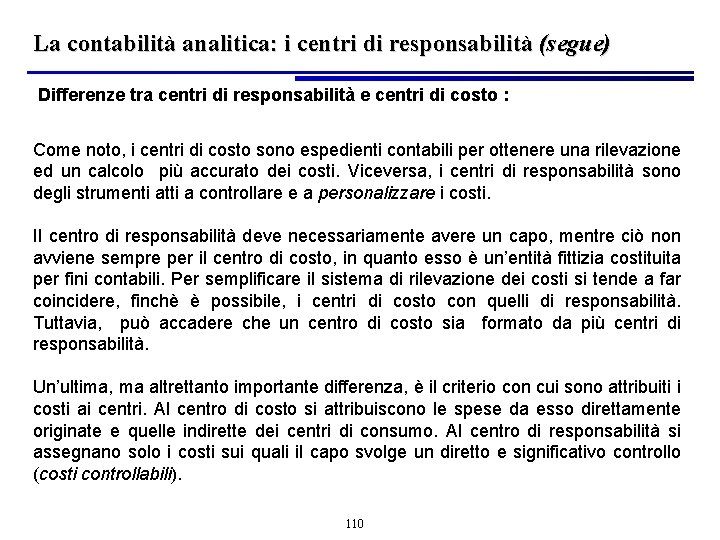 La contabilità analitica: i centri di responsabilità (segue)

Differenze tra centri di responsabilità e centri di costo :

Come noto, i centri di costo sono espedienti contabili per ottenere una rilevazione ed un calcolo più accurato dei costi. Viceversa, i centri di responsabilità sono degli strumenti atti a controllare e a personalizzare i costi.

Il centro di responsabilità deve necessariamente avere un capo, mentre ciò non avviene sempre per il centro di costo, in quanto esso è un'entità fittizia costituita per fini contabili. Per semplificare il sistema di rilevazione dei costi si tende a far coincidere, finchè è possibile, i centri di costo con quelli di responsabilità. Tuttavia, può accadere che un centro di costo sia formato da più centri di responsabilità.

Un'ultima, ma altrettanto importante differenza, è il criterio con cui sono attribuiti i costi ai centri. Al centro di costo si attribuiscono le spese da esso direttamente originate e quelle indirette dei centri di consumo. Al centro di responsabilità si assegnano solo i costi sui quali il capo svolge un diretto e significativo controllo (costi controllabili).

110